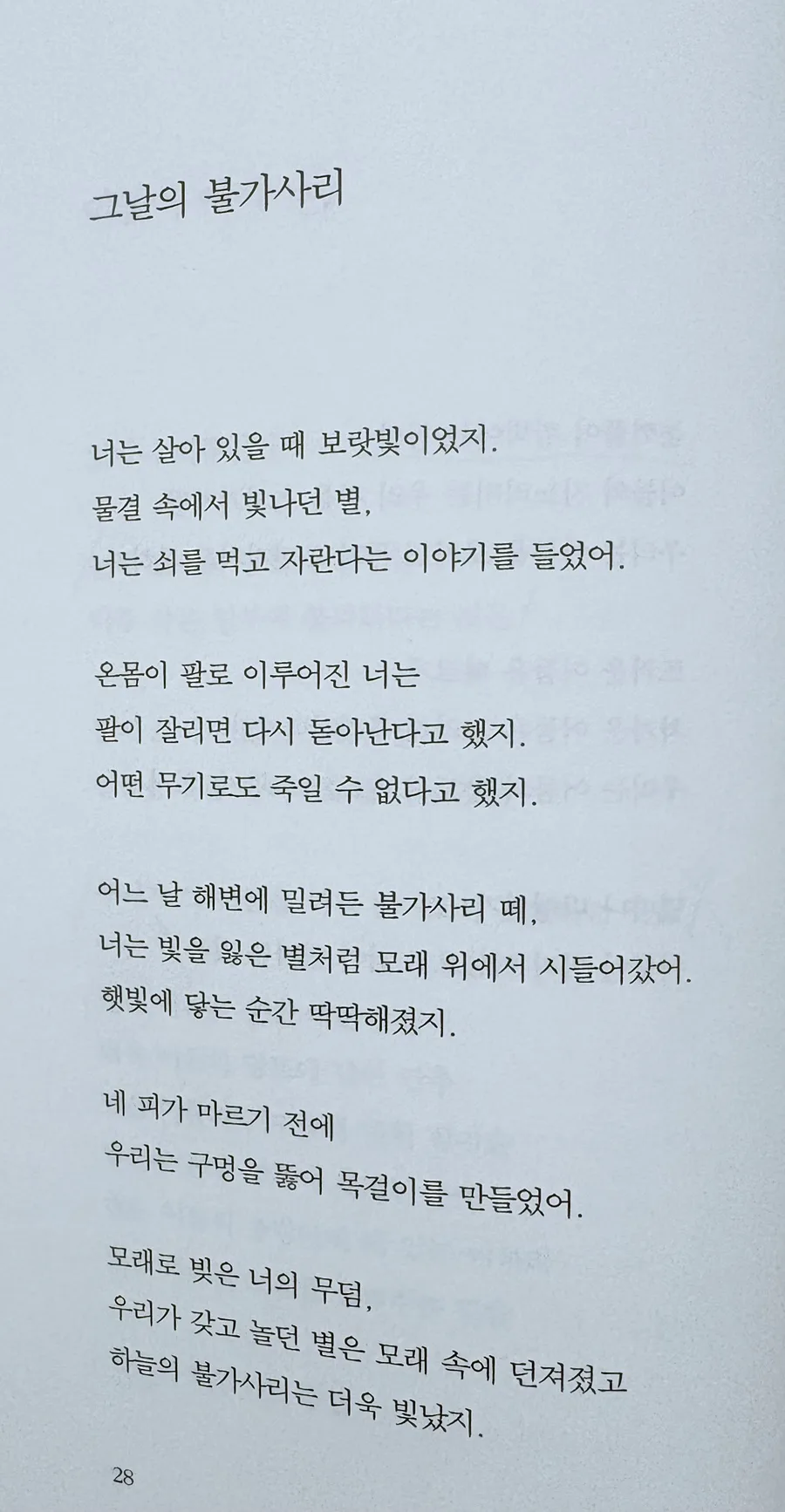 그날의 불가사리

너는 살아 있을 때 보랏빛이었지.
물결 속에서 빛나던 별,
너는 쇠를 먹고 자란다는 이야기를 들었어.

온몸이 팔로 이루어진 너는
팔이 잘리면 다시 돋아난다고 했지.
어떤 무기로도 죽일 수 없다고 했지.

어느 날 해변에 밀려든 불가사리 떼,
너는 빛을 잃은 별처럼 모래 위에서 시들어갔어.
햇빛에 닿는 순간 딱딱해졌지.

네 피가 마르기 전에
우리는 구멍을 뚫어 목걸이를 만들었어.

모래로 빚은 너의 무덤,
우리가 갖고 놀던 별은 모래 속에 던져졌고
하늘의 불가사리는 더욱 빛났지.

28